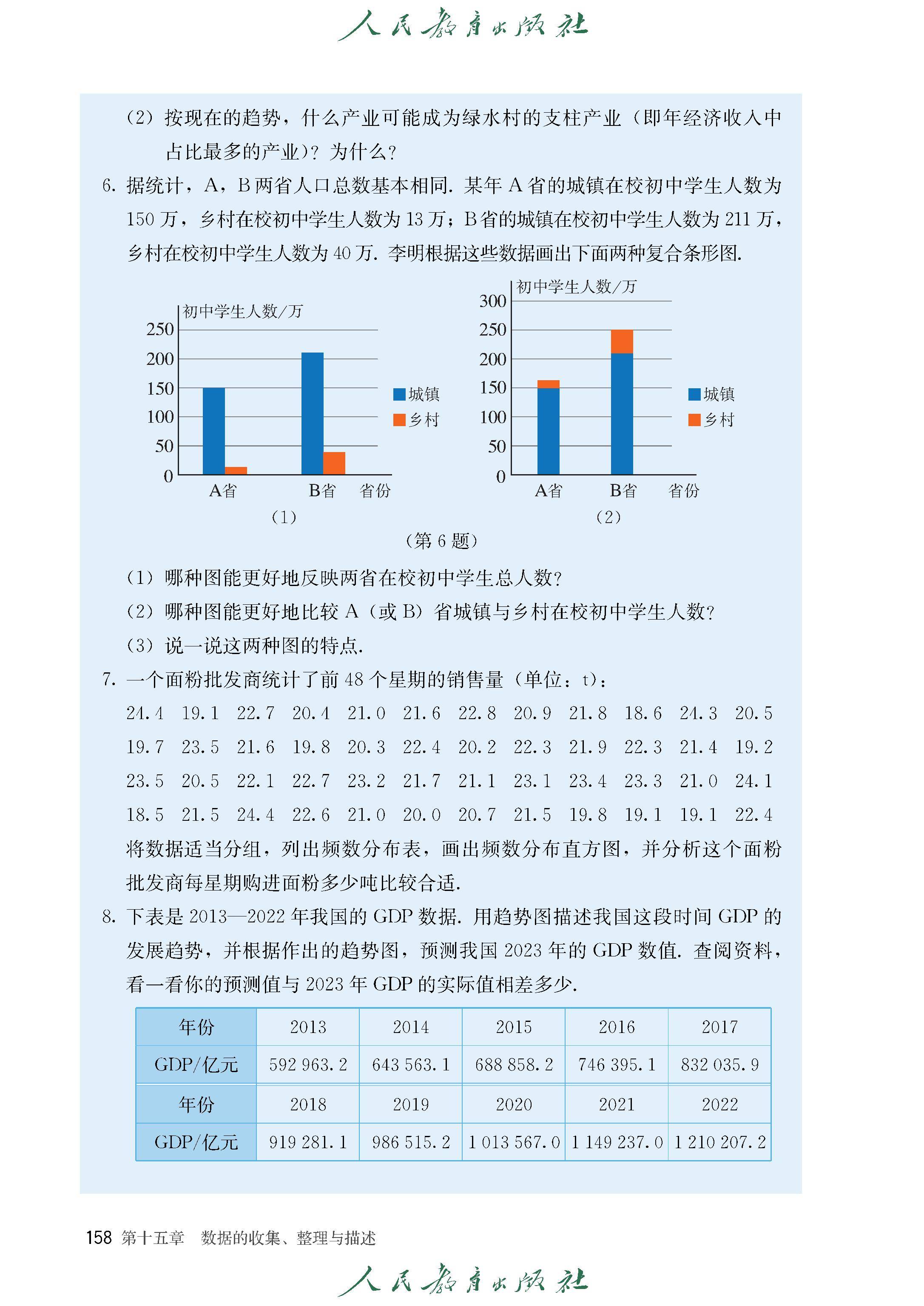 人民教育出版社

（2）按现在的趋势，什么产业可能成为绿水村的支柱产业（即年经济收入中占比最多的产业）？为什么？

6. 据统计，A，B 两省人口总数基本相同. 某年 A 省的城镇在校初中学生人数为 150 万，乡村在校初中学生人数为 13 万；B 省的城镇在校初中学生人数为 211 万，乡村在校初中学生人数为 40 万. 李明根据这些数据画出下面两种复合条形图.

初中学生人数/万
250
200
150
100
50
0
A省
B省
省份
城镇
乡村
（1）

初中学生人数/万
300
250
200
150
100
50
0
A省
B省
省份
城镇
乡村
（2）

（第 6 题）

（1）哪种图能更好地反映两省在校初中学生总人数？
（2）哪种图能更好地比较 A（或 B）省城镇与乡村在校初中学生人数？
（3）说一说这两种图的特点.

7. 一个面粉批发商统计了前 48 个星期的销售量（单位：t）：

24.4 19.1 22.7 20.4 21.0 21.6 22.8 20.9 21.8 18.6 24.3 20.5
19.7 23.5 21.6 19.8 20.3 22.4 20.2 22.3 21.9 22.3 21.4 19.2
23.5 20.5 22.1 22.7 23.2 21.7 21.1 23.1 23.4 23.3 21.0 24.1
18.5 21.5 24.4 22.6 21.0 20.0 20.7 21.5 19.8 19.1 19.1 22.4

将数据适当分组，列出频数分布表，画出频数分布直方图，并分析这个面粉批发商每星期购进面粉多少吨比较合适.

8. 下表是 2013—2022 年我国的 GDP 数据. 用趋势图描述我国这段时间 GDP 的发展趋势，并根据作出的趋势图，预测我国 2023 年的 GDP 数值. 查阅资料，看一看你的预测值与 2023 年 GDP 的实际值相差多少.

| 年份 | 2013 | 2014 | 2015 | 2016 | 2017 |
|---|---|---|---|---|---|
| GDP/亿元 | 592 963.2 | 643 563.1 | 688 858.2 | 746 395.1 | 832 035.9 |
| 年份 | 2018 | 2019 | 2020 | 2021 | 2022 |
| GDP/亿元 | 919 281.1 | 986 515.2 | 1 013 567.0 | 1 149 237.0 | 1 210 207.2 |

158 第十五章 数据的收集、整理与描述

人民教育出版社